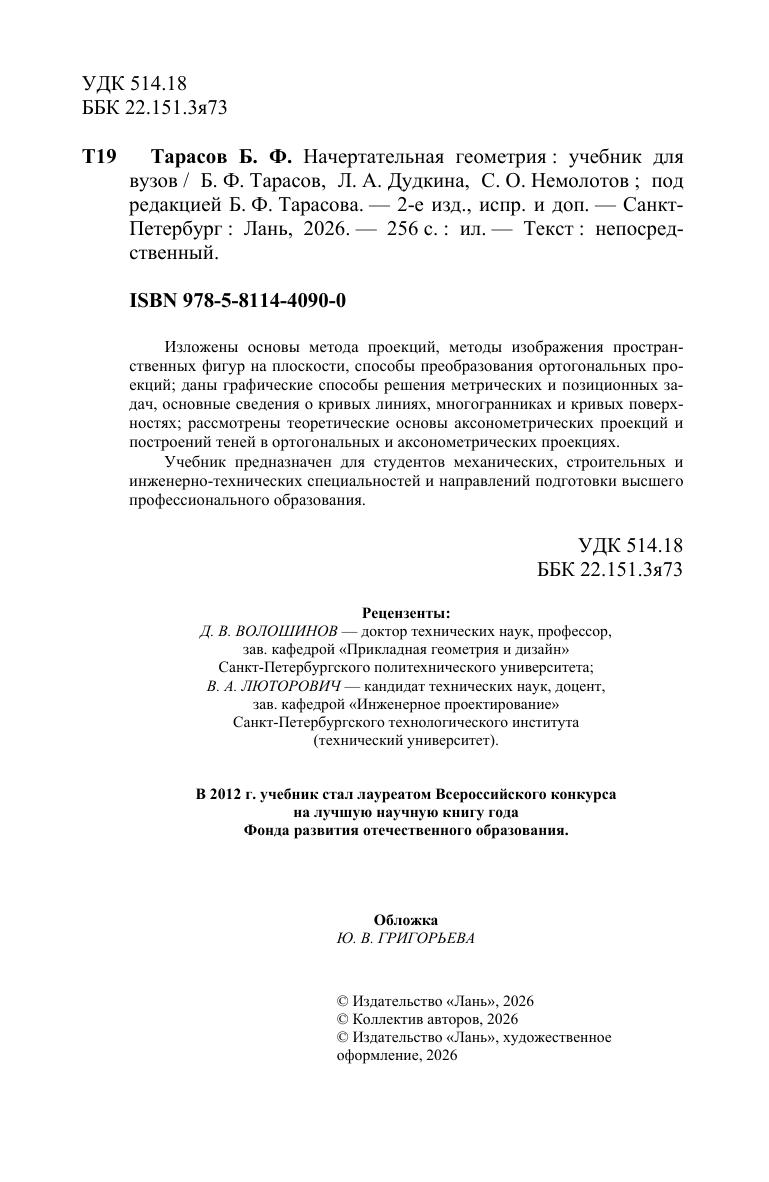 УДК 514.18
ББК 22.151.3я73

Т19 Тарасов Б. Ф. Начертательная геометрия : учебник для вузов / Б. Ф. Тарасов, Л. А. Дудкина, С. О. Немолотов ; под редакцией Б. Ф. Тарасова. — 2-е изд., испр. и доп. — Санкт-Петербург : Лань, 2026. — 256 с. : ил. — Текст : непосредственный.

ISBN 978-5-8114-4090-0

Изложены основы метода проекций, методы изображения пространственных фигур на плоскости, способы преобразования ортогональных проекций; даны графические способы решения метрических и позиционных задач, основные сведения о кривых линиях, многогранниках и кривых поверхностях; рассмотрены теоретические основы аксонометрических проекций и построений теней в ортогональных и аксонометрических проекциях.

Учебник предназначен для студентов механических, строительных и инженерно-технических специальностей и направлений подготовки высшего профессионального образования.

УДК 514.18
ББК 22.151.3я73

Рецензенты:
Д. В. ВОЛОШИНОВ — доктор технических наук, профессор, зав. кафедрой «Прикладная геометрия и дизайн» Санкт-Петербургского политехнического университета;
В. А. ЛЮТОРОВИЧ — кандидат технических наук, доцент, зав. кафедрой «Инженерное проектирование» Санкт-Петербургского технологического института (технический университет).

В 2012 г. учебник стал лауреатом Всероссийского конкурса на лучшую научную книгу года Фонда развития отечественного образования.

Обложка
Ю. В. ГРИГОРЬЕВА

© Издательство «Лань», 2026
© Коллектив авторов, 2026
© Издательство «Лань», художественное оформление, 2026